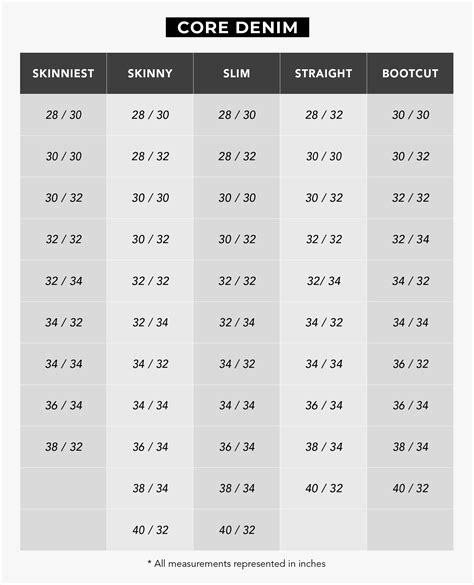 CORE DENIM

| SKINNIEST | SKINNY | SLIM | STRAIGHT | BOOTCUT |
|---|---|---|---|---|
| 28 / 30 | 28 / 30 | 28 / 30 | 28 / 32 | 30 / 30 |
| 30 / 30 | 28 / 32 | 28 / 32 | 30 / 30 | 30 / 32 |
| 30 / 32 | 30 / 30 | 30 / 30 | 30 / 32 | 32 / 32 |
| 32 / 32 | 30 / 32 | 30 / 32 | 32 / 32 | 32 / 34 |
| 32 / 34 | 32 / 32 | 32 / 32 | 32/ 34 | 34 / 32 |
| 34 / 32 | 32 / 34 | 32 / 34 | 34 / 32 | 34 / 34 |
| 34 / 34 | 34 / 32 | 34 / 32 | 34 / 34 | 36 / 32 |
| 36 / 34 | 34 / 34 | 34 / 34 | 36 / 34 | 36 / 34 |
| 38 / 32 | 36 / 34 | 36 / 34 | 38 / 34 | 38 / 34 |
|  | 38 / 34 | 38 / 34 | 40 / 32 | 40 / 32 |
|  | 40 / 32 | 40 / 32 |  |  |

* All measurements represented in inches